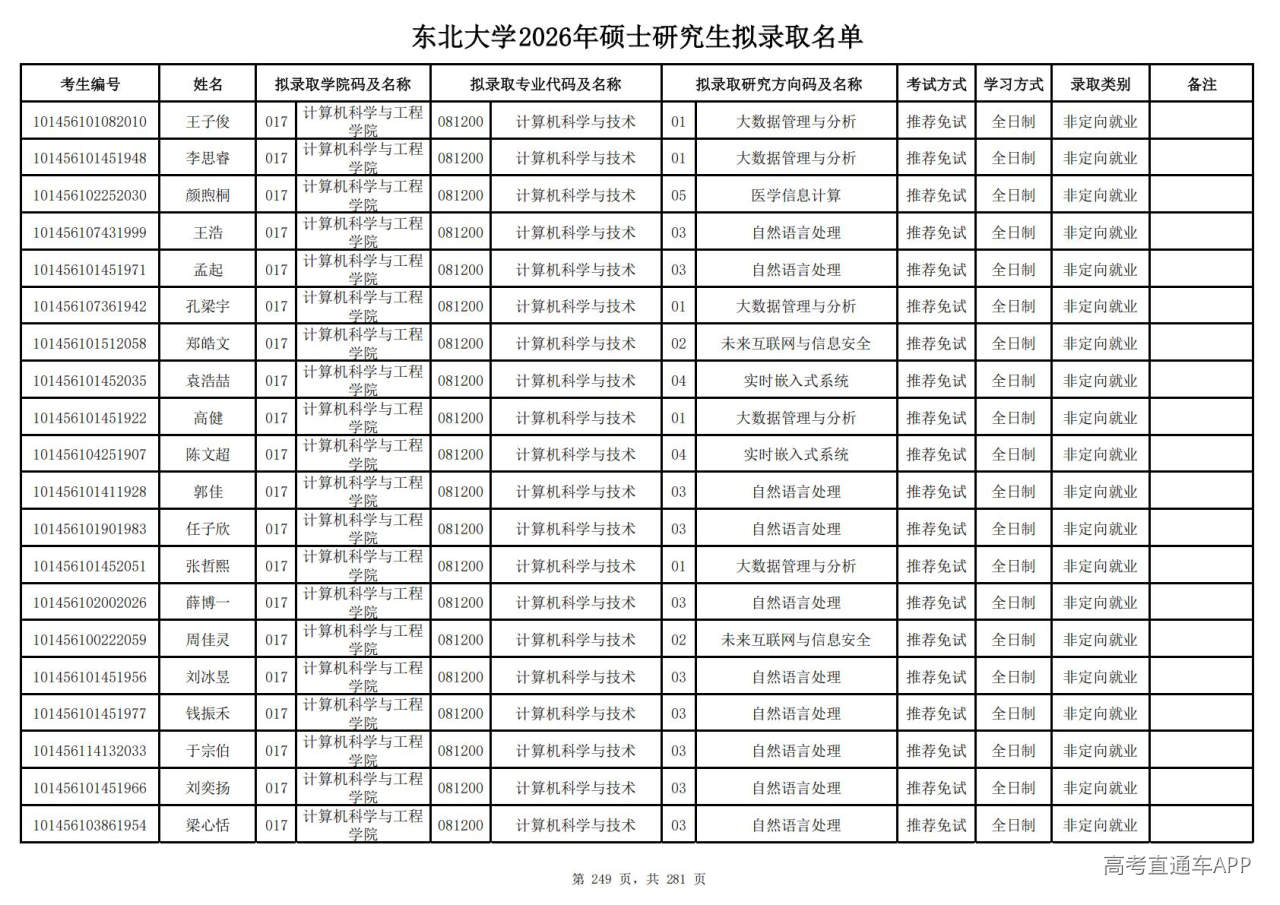 东北大学2026年硕士研究生拟录取名单

| 考生编号 | 姓名 | 拟录取学院码及名称 | | 拟录取专业代码及名称 | | 拟录取研究方向码及名称 | | 考试方式 | 学习方式 | 录取类别 | 备注 |
|---|---|---|---|---|---|---|---|---|---|---|---|
| 101456101082010 | 王子俊 | 017 | 计算机科学与工程学院 | 081200 | 计算机科学与技术 | 01 | 大数据管理与分析 | 推荐免试 | 全日制 | 非定向就业 | |
| 101456101451948 | 李思睿 | 017 | 计算机科学与工程学院 | 081200 | 计算机科学与技术 | 01 | 大数据管理与分析 | 推荐免试 | 全日制 | 非定向就业 | |
| 101456102252030 | 颜煦桐 | 017 | 计算机科学与工程学院 | 081200 | 计算机科学与技术 | 05 | 医学信息计算 | 推荐免试 | 全日制 | 非定向就业 | |
| 101456107431999 | 王浩 | 017 | 计算机科学与工程学院 | 081200 | 计算机科学与技术 | 03 | 自然语言处理 | 推荐免试 | 全日制 | 非定向就业 | |
| 101456101451971 | 孟起 | 017 | 计算机科学与工程学院 | 081200 | 计算机科学与技术 | 03 | 自然语言处理 | 推荐免试 | 全日制 | 非定向就业 | |
| 101456107361942 | 孔梁宇 | 017 | 计算机科学与工程学院 | 081200 | 计算机科学与技术 | 01 | 大数据管理与分析 | 推荐免试 | 全日制 | 非定向就业 | |
| 101456101512058 | 郑皓文 | 017 | 计算机科学与工程学院 | 081200 | 计算机科学与技术 | 02 | 未来互联网与信息安全 | 推荐免试 | 全日制 | 非定向就业 | |
| 101456101452035 | 袁浩喆 | 017 | 计算机科学与工程学院 | 081200 | 计算机科学与技术 | 04 | 实时嵌入式系统 | 推荐免试 | 全日制 | 非定向就业 | |
| 101456101451922 | 高健 | 017 | 计算机科学与工程学院 | 081200 | 计算机科学与技术 | 01 | 大数据管理与分析 | 推荐免试 | 全日制 | 非定向就业 | |
| 101456104251907 | 陈文超 | 017 | 计算机科学与工程学院 | 081200 | 计算机科学与技术 | 04 | 实时嵌入式系统 | 推荐免试 | 全日制 | 非定向就业 | |
| 101456101411928 | 郭佳 | 017 | 计算机科学与工程学院 | 081200 | 计算机科学与技术 | 03 | 自然语言处理 | 推荐免试 | 全日制 | 非定向就业 | |
| 101456101901983 | 任子欣 | 017 | 计算机科学与工程学院 | 081200 | 计算机科学与技术 | 03 | 自然语言处理 | 推荐免试 | 全日制 | 非定向就业 | |
| 101456101452051 | 张哲熙 | 017 | 计算机科学与工程学院 | 081200 | 计算机科学与技术 | 01 | 大数据管理与分析 | 推荐免试 | 全日制 | 非定向就业 | |
| 101456102002026 | 薛博一 | 017 | 计算机科学与工程学院 | 081200 | 计算机科学与技术 | 03 | 自然语言处理 | 推荐免试 | 全日制 | 非定向就业 | |
| 101456100222059 | 周佳灵 | 017 | 计算机科学与工程学院 | 081200 | 计算机科学与技术 | 02 | 未来互联网与信息安全 | 推荐免试 | 全日制 | 非定向就业 | |
| 101456101451956 | 刘冰昱 | 017 | 计算机科学与工程学院 | 081200 | 计算机科学与技术 | 03 | 自然语言处理 | 推荐免试 | 全日制 | 非定向就业 | |
| 101456101451977 | 钱振禾 | 017 | 计算机科学与工程学院 | 081200 | 计算机科学与技术 | 03 | 自然语言处理 | 推荐免试 | 全日制 | 非定向就业 | |
| 101456114132033 | 于宗伯 | 017 | 计算机科学与工程学院 | 081200 | 计算机科学与技术 | 03 | 自然语言处理 | 推荐免试 | 全日制 | 非定向就业 | |
| 101456101451966 | 刘奕扬 | 017 | 计算机科学与工程学院 | 081200 | 计算机科学与技术 | 03 | 自然语言处理 | 推荐免试 | 全日制 | 非定向就业 | |
| 101456103861954 | 梁心恬 | 017 | 计算机科学与工程学院 | 081200 | 计算机科学与技术 | 03 | 自然语言处理 | 推荐免试 | 全日制 | 非定向就业 | |

第 249 页，共 281 页

高考直通车APP